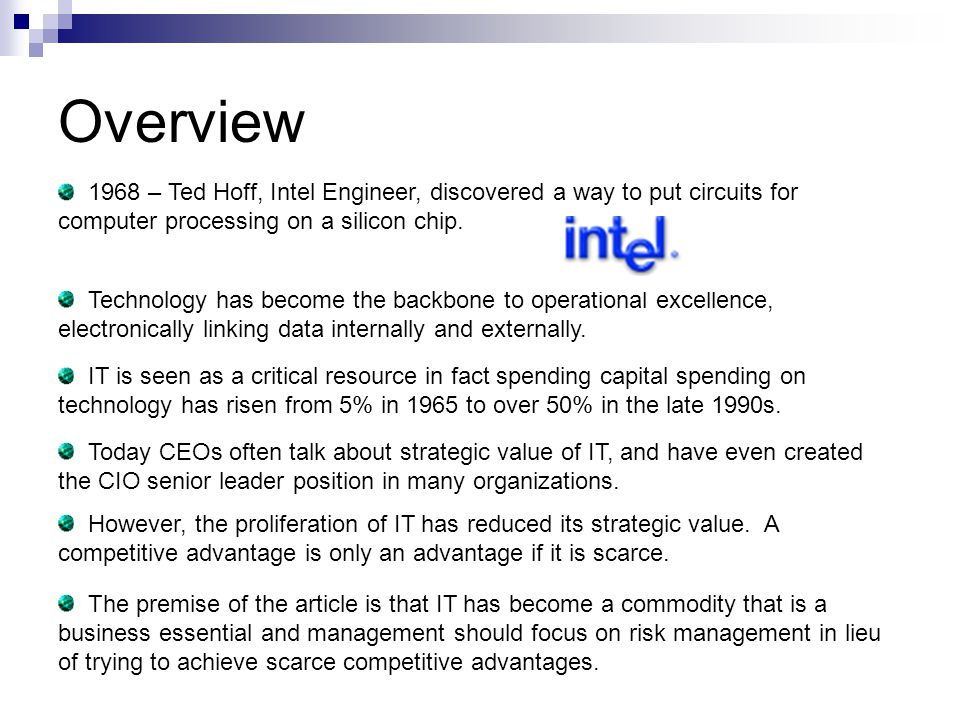 Overview

1968 – Ted Hoff, Intel Engineer, discovered a way to put circuits for computer processing on a silicon chip.

intel.

Technology has become the backbone to operational excellence, electronically linking data internally and externally.

IT is seen as a critical resource in fact spending capital spending on technology has risen from 5% in 1965 to over 50% in the late 1990s.

Today CEOs often talk about strategic value of IT, and have even created the CIO senior leader position in many organizations.

However, the proliferation of IT has reduced its strategic value. A competitive advantage is only an advantage if it is scarce.

The premise of the article is that IT has become a commodity that is a business essential and management should focus on risk management in lieu of trying to achieve scarce competitive advantages.